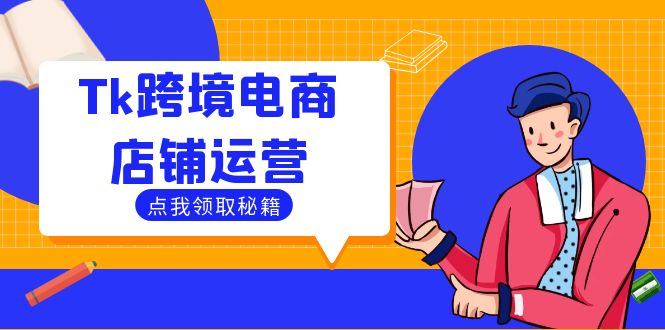 Tk跨境电商
店铺运营

点我领取秘籍